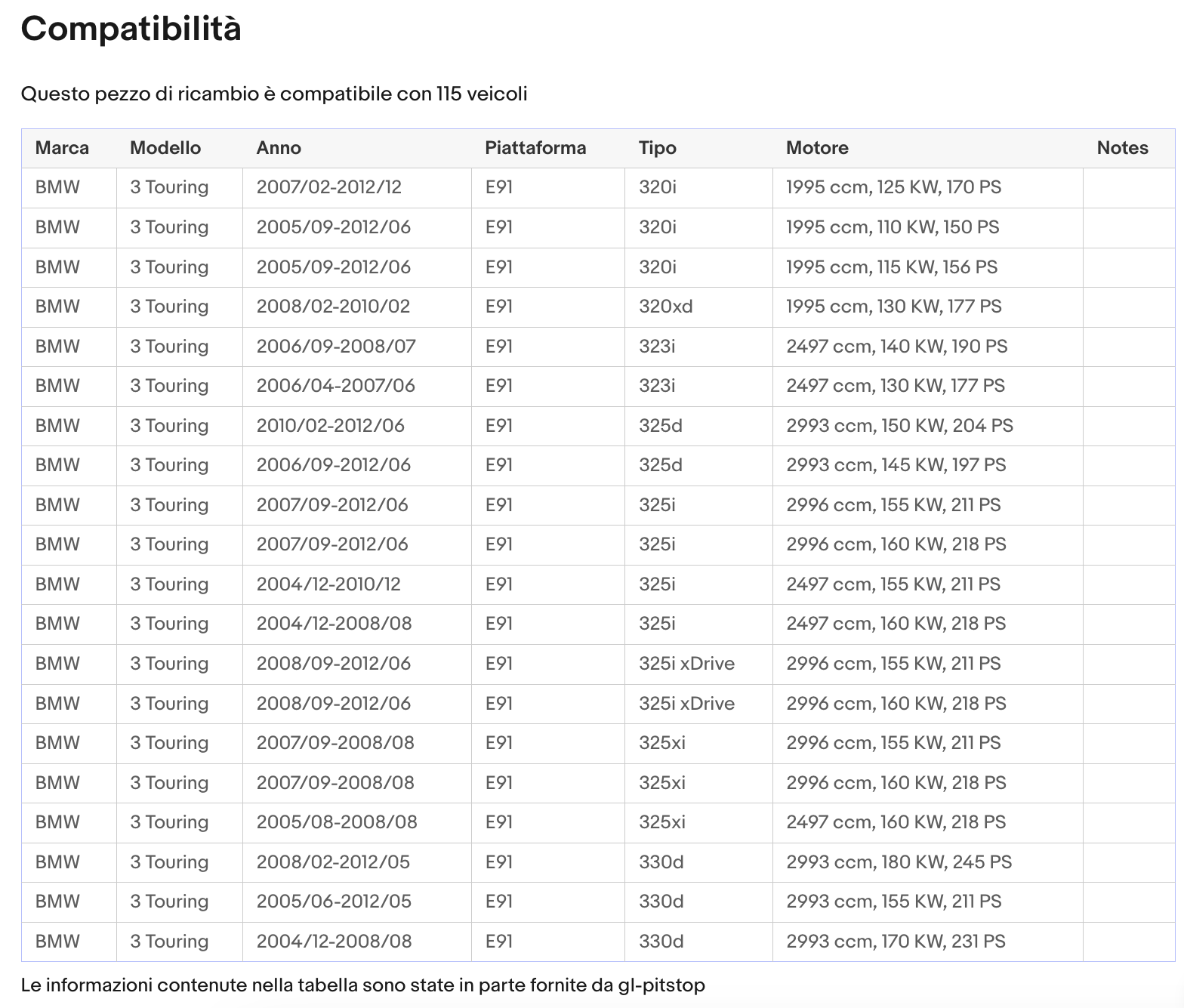 Compatibilità

Questo pezzo di ricambio è compatibile con 115 veicoli

| Marca | Modello | Anno | Piattaforma | Tipo | Motore | Notes |
|---|---|---|---|---|---|---|
| BMW | 3 Touring | 2007/02-2012/12 | E91 | 320i | 1995 ccm, 125 KW, 170 PS | |
| BMW | 3 Touring | 2005/09-2012/06 | E91 | 320i | 1995 ccm, 110 KW, 150 PS | |
| BMW | 3 Touring | 2005/09-2012/06 | E91 | 320i | 1995 ccm, 115 KW, 156 PS | |
| BMW | 3 Touring | 2008/02-2010/02 | E91 | 320xd | 1995 ccm, 130 KW, 177 PS | |
| BMW | 3 Touring | 2006/09-2008/07 | E91 | 323i | 2497 ccm, 140 KW, 190 PS | |
| BMW | 3 Touring | 2006/04-2007/06 | E91 | 323i | 2497 ccm, 130 KW, 177 PS | |
| BMW | 3 Touring | 2010/02-2012/06 | E91 | 325d | 2993 ccm, 150 KW, 204 PS | |
| BMW | 3 Touring | 2006/09-2012/06 | E91 | 325d | 2993 ccm, 145 KW, 197 PS | |
| BMW | 3 Touring | 2007/09-2012/06 | E91 | 325i | 2996 ccm, 155 KW, 211 PS | |
| BMW | 3 Touring | 2007/09-2012/06 | E91 | 325i | 2996 ccm, 160 KW, 218 PS | |
| BMW | 3 Touring | 2004/12-2010/12 | E91 | 325i | 2497 ccm, 155 KW, 211 PS | |
| BMW | 3 Touring | 2004/12-2008/08 | E91 | 325i | 2497 ccm, 160 KW, 218 PS | |
| BMW | 3 Touring | 2008/09-2012/06 | E91 | 325i xDrive | 2996 ccm, 155 KW, 211 PS | |
| BMW | 3 Touring | 2008/09-2012/06 | E91 | 325i xDrive | 2996 ccm, 160 KW, 218 PS | |
| BMW | 3 Touring | 2007/09-2008/08 | E91 | 325xi | 2996 ccm, 155 KW, 211 PS | |
| BMW | 3 Touring | 2007/09-2008/08 | E91 | 325xi | 2996 ccm, 160 KW, 218 PS | |
| BMW | 3 Touring | 2005/08-2008/08 | E91 | 325xi | 2497 ccm, 160 KW, 218 PS | |
| BMW | 3 Touring | 2008/02-2012/05 | E91 | 330d | 2993 ccm, 180 KW, 245 PS | |
| BMW | 3 Touring | 2005/06-2012/05 | E91 | 330d | 2993 ccm, 155 KW, 211 PS | |
| BMW | 3 Touring | 2004/12-2008/08 | E91 | 330d | 2993 ccm, 170 KW, 231 PS | |

Le informazioni contenute nella tabella sono state in parte fornite da gl-pitstop